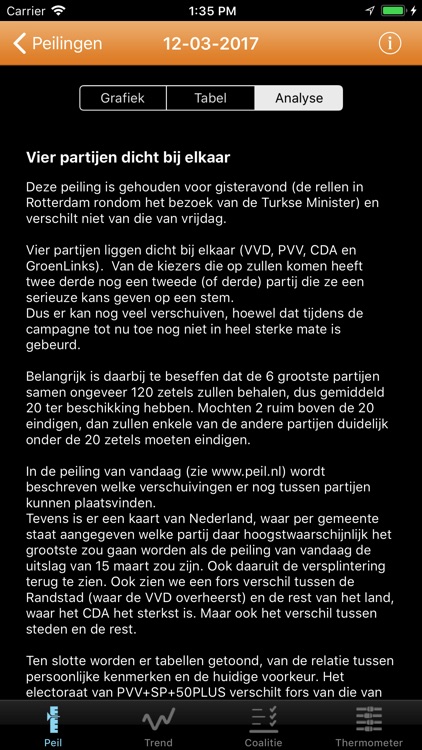 Carrier 1:35 PM

Peilingen 12-03-2017

Grafiek Tabel Analyse

Vier partijen dicht bij elkaar

Deze peiling is gehouden voor gisteravond (de rellen in Rotterdam rondom het bezoek van de Turkse Minister) en verschilt niet van die van vrijdag.

Vier partijen liggen dicht bij elkaar (VVD, PVV, CDA en GroenLinks). Van de kiezers die op zullen komen heeft twee derde nog een tweede (of derde) partij die ze een serieuze kans geven op een stem.
Dus er kan nog veel verschuiven, hoewel dat tijdens de campagne tot nu toe nog niet in heel sterke mate is gebeurd.

Belangrijk is daarbij te beseffen dat de 6 grootste partijen samen ongeveer 120 zetels zullen behalen, dus gemiddeld 20 ter beschikking hebben. Mochten 2 ruim boven de 20 eindigen, dan zullen enkele van de andere partijen duidelijk onder de 20 zetels moeten eindigen.

In de peiling van vandaag (zie www.peil.nl) wordt beschreven welke verschuivingen er nog tussen partijen kunnen plaatsvinden.
Tevens is er een kaart van Nederland, waar per gemeente staat aangegeven welke partij daar hoogstwaarschijnlijk het grootste zou gaan worden als de peiling van vandaag de uitslag van 15 maart zou zijn. Ook daaruit de versplintering terug te zien. Ook zien we een fors verschil tussen de Randstad (waar de VVD overheerst) en de rest van het land, waar het CDA het sterkst is. Maar ook het verschil tussen steden en de rest.

Ten slotte worden er tabellen getoond, van de relatie tussen persoonlijke kenmerken en de huidige voorkeur. Het electoraat van PVV+SP+50PLUS verschilt fors van die van

Peil Trend Coalitie Thermometer